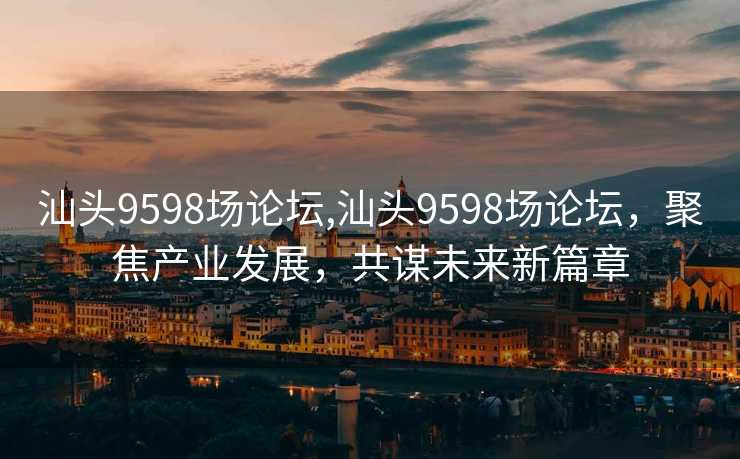 汕头9598场论坛,汕头9598场论坛，聚焦产业发展，共谋未来新篇章